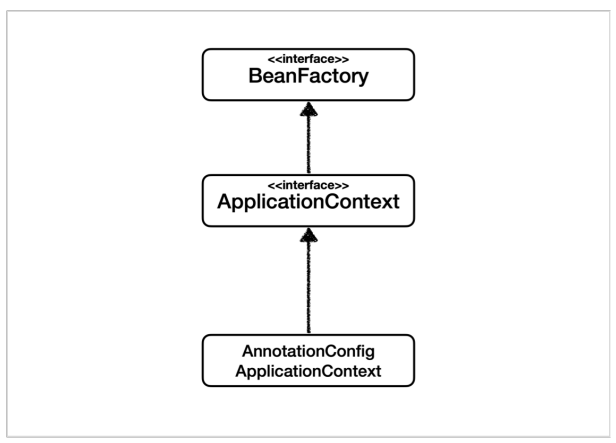 <<interface>>
BeanFactory

<<interface>>
ApplicationContext

AnnotationConfig
ApplicationContext